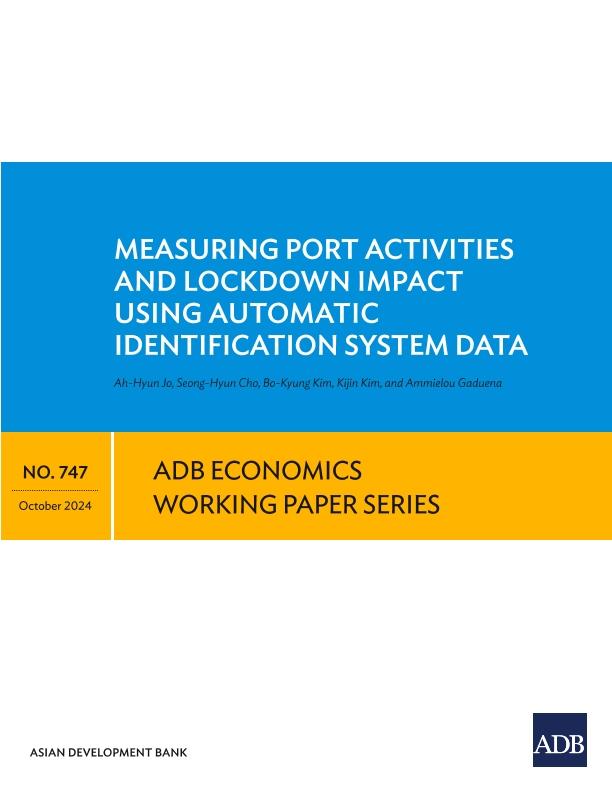 MEASURING PORT ACTIVITIES AND LOCKDOWN IMPACT USING AUTOMATIC IDENTIFICATION SYSTEM DATA

Ah-Hyun Jo, Seong-Hyun Cho, Bo-Kyung Kim, Kijin Kim, and Ammielou Gaduena

NO. 747

October 2024

ADB ECONOMICS WORKING PAPER SERIES

ASIAN DEVELOPMENT BANK

ADB